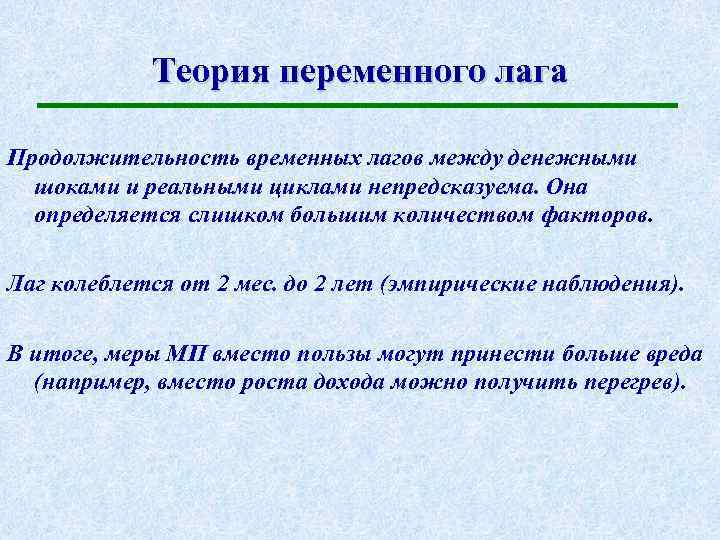 Теория переменного лага

Продолжительность временных лагов между денежными шоками и реальными циклами непредсказуема. Она определяется слишком большим количеством факторов.

Лаг колеблется от 2 мес. до 2 лет (эмпирические наблюдения).

В итоге, меры МП вместо пользы могут принести больше вреда (например, вместо роста дохода можно получить перегрев).